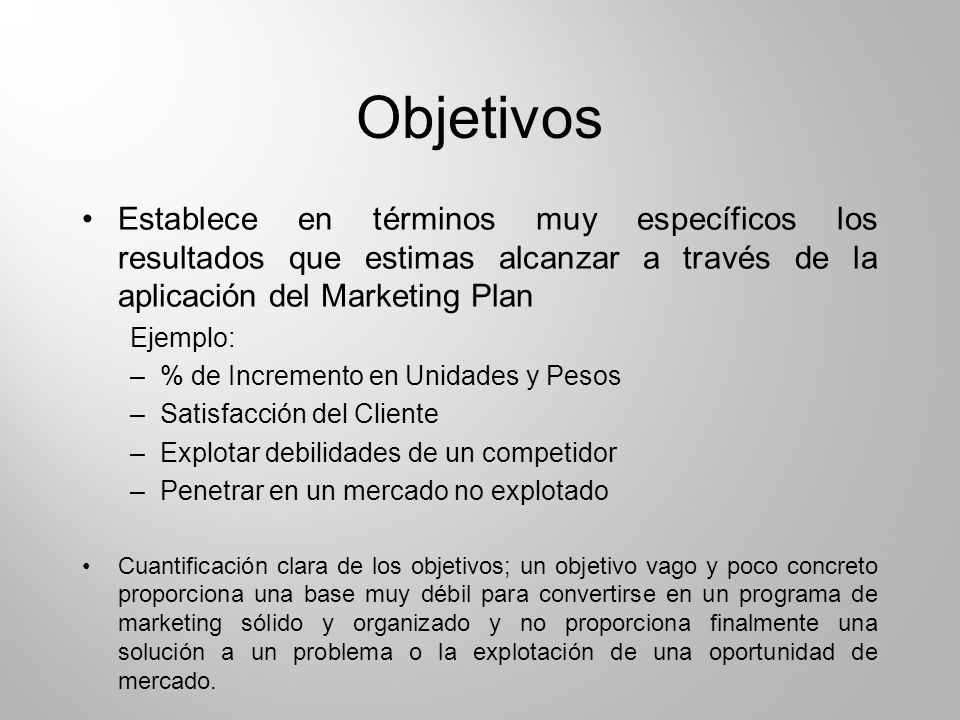 Objetivos

• Establece en términos muy específicos los resultados que estimas alcanzar a través de la aplicación del Marketing Plan

Ejemplo:

– % de Incremento en Unidades y Pesos
– Satisfacción del Cliente
– Explotar debilidades de un competidor
– Penetrar en un mercado no explotado

• Cuantificación clara de los objetivos; un objetivo vago y poco concreto proporciona una base muy débil para convertirse en un programa de marketing sólido y organizado y no proporciona finalmente una solución a un problema o la explotación de una oportunidad de mercado.